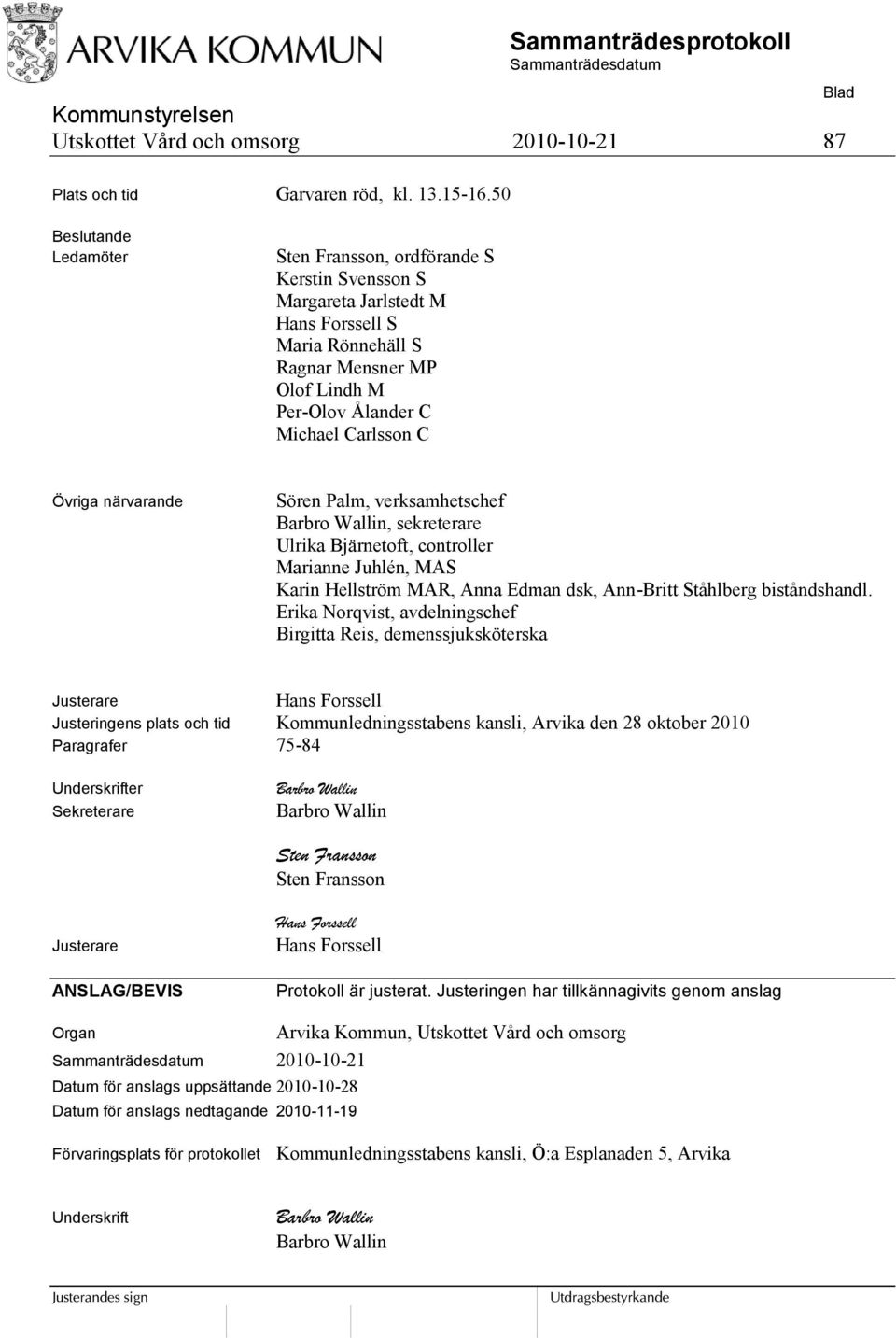 ARVIKA KOMMUN

Sammanträdesprotokoll
Sammanträdesdatum

Blad

Kommunstyrelsen
Utskottet Vård och omsorg 2010-10-21 87

Plats och tid Garvaren röd, kl. 13.15-16.50

Beslutande
Ledamöter
Sten Fransson, ordförande S
Kerstin Svensson S
Margareta Jarlstedt M
Hans Forssell S
Maria Rönnehäll S
Ragnar Mensner MP
Olof Lindh M
Per-Olov Ålander C
Michael Carlsson C

Övriga närvarande
Sören Palm, verksamhetschef
Barbro Wallin, sekreterare
Ulrika Bjärnetoft, controller
Marianne Juhlén, MAS
Karin Hellström MAR, Anna Edman dsk, Ann-Britt Ståhlberg biståndshandl.
Erika Norqvist, avdelningschef
Birgitta Reis, demenssjuksköterska

Justerare Hans Forssell
Justeringens plats och tid Kommunledningsstabens kansli, Arvika den 28 oktober 2010
Paragrafer 75-84

Underskrifter
Sekreterare
Barbro Wallin
Barbro Wallin

Sten Fransson
Sten Fransson

Justerare
Hans Forssell
Hans Forssell

ANSLAG/BEVIS Protokoll är justerat. Justeringen har tillkännagivits genom anslag

Organ Arvika Kommun, Utskottet Vård och omsorg
Sammanträdesdatum 2010-10-21
Datum för anslags uppsättande 2010-10-28
Datum för anslags nedtagande 2010-11-19

Förvaringsplats för protokollet Kommunledningsstabens kansli, Ö:a Esplanaden 5, Arvika

Underskrift
Barbro Wallin
Barbro Wallin

Justerandes sign
Utdragsbestyrkande